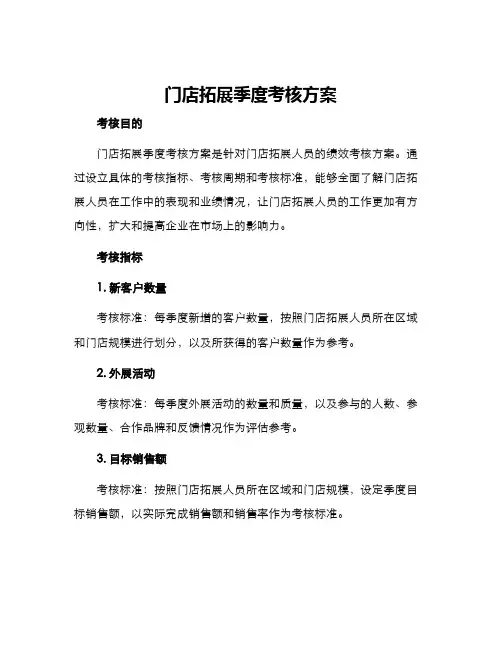 门店拓展季度考核方案

考核目的

门店拓展季度考核方案是针对门店拓展人员的绩效考核方案。通过设立具体的考核指标、考核周期和考核标准，能够全面了解门店拓展人员在工作中的表现和业绩情况，让门店拓展人员的工作更加有方向性，扩大和提高企业在市场上的影响力。

考核指标

1. 新客户数量

考核标准：每季度新增的客户数量，按照门店拓展人员所在区域和门店规模进行划分，以及所获得的客户数量作为参考。

2. 外展活动

考核标准：每季度外展活动的数量和质量，以及参与的人数、参观数量、合作品牌和反馈情况作为评估参考。

3. 目标销售额

考核标准：按照门店拓展人员所在区域和门店规模，设定季度目标销售额，以实际完成销售额和销售率作为考核标准。